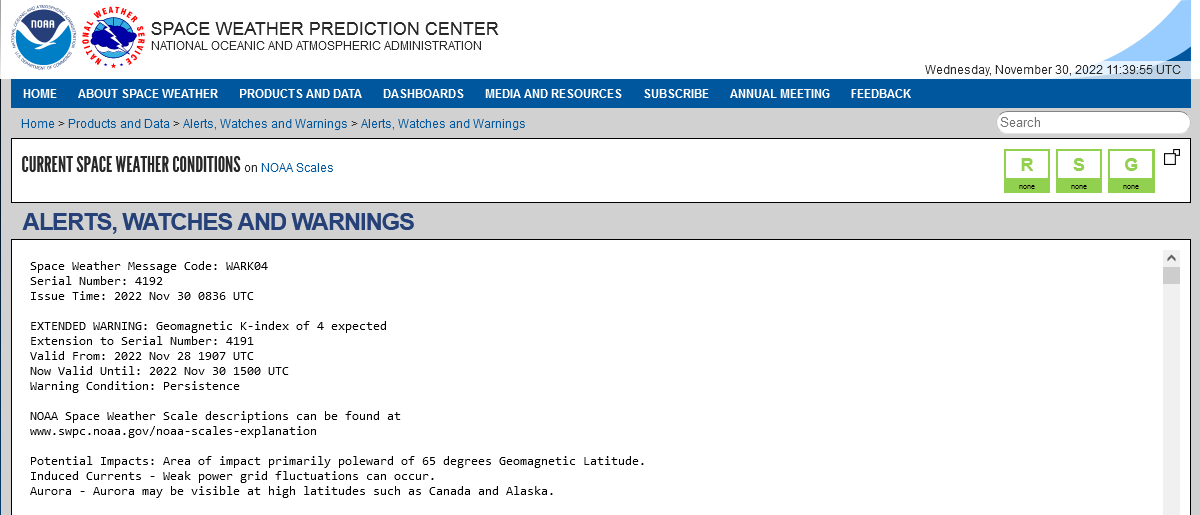 NOAA
NATIONAL WEATHER SERVICE
SPACE WEATHER PREDICTION CENTER
NATIONAL OCEANIC AND ATMOSPHERIC ADMINISTRATION

Wednesday, November 30, 2022 11:39:55 UTC

HOME ABOUT SPACE WEATHER PRODUCTS AND DATA DASHBOARDS MEDIA AND RESOURCES SUBSCRIBE ANNUAL MEETING FEEDBACK

Home > Products and Data > Alerts, Watches and Warnings > Alerts, Watches and Warnings

Search

CURRENT SPACE WEATHER CONDITIONS on NOAA Scales

R none S none G none

ALERTS, WATCHES AND WARNINGS

Space Weather Message Code: WARK04
Serial Number: 4192
Issue Time: 2022 Nov 30 0836 UTC

EXTENDED WARNING: Geomagnetic K-index of 4 expected
Extension to Serial Number: 4191
Valid From: 2022 Nov 28 1907 UTC
Now Valid Until: 2022 Nov 30 1500 UTC
Warning Condition: Persistence

NOAA Space Weather Scale descriptions can be found at
www.swpc.noaa.gov/noaa-scales-explanation

Potential Impacts: Area of impact primarily poleward of 65 degrees Geomagnetic Latitude.
Induced Currents - Weak power grid fluctuations can occur.
Aurora - Aurora may be visible at high latitudes such as Canada and Alaska.